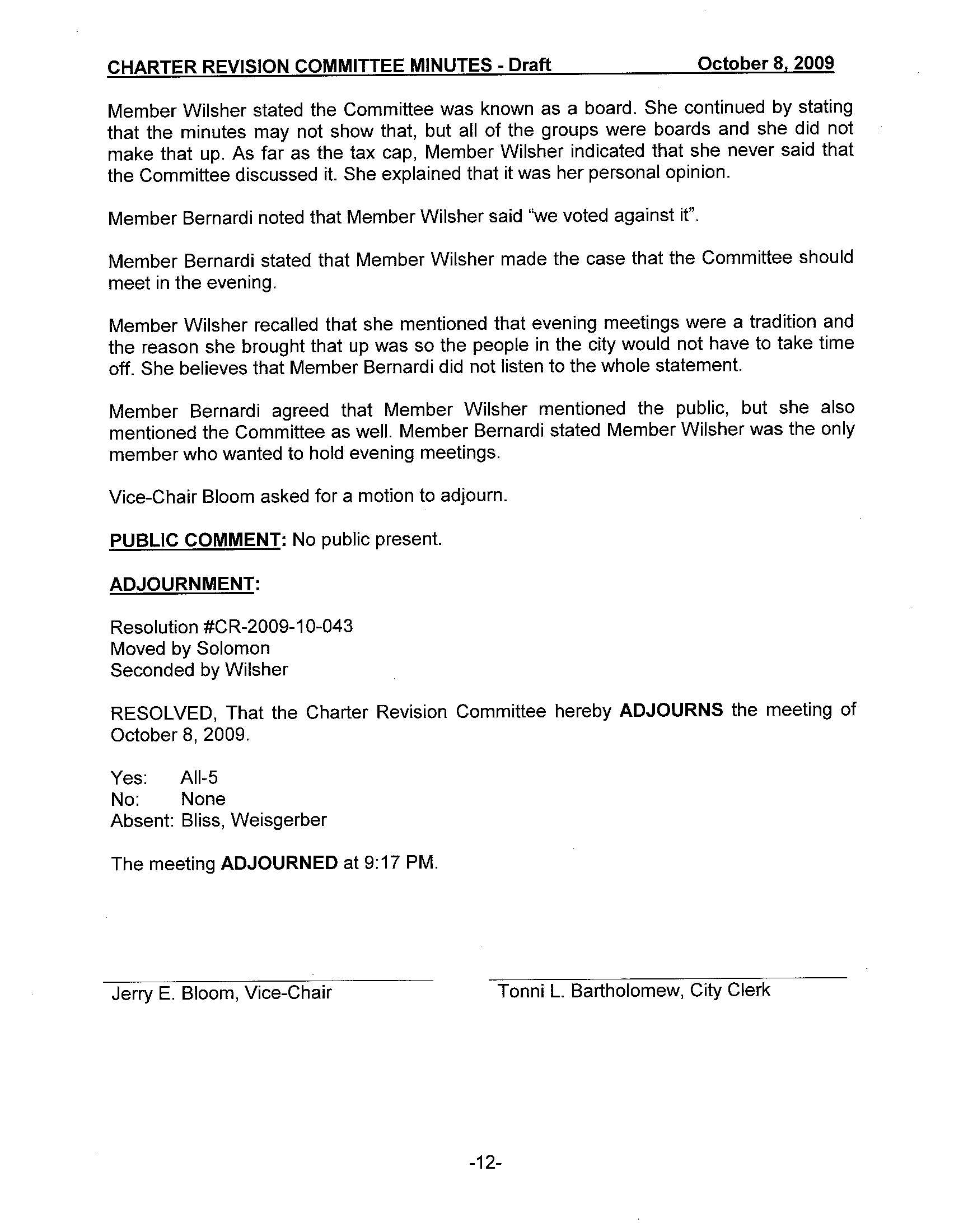 CHARTER REVISION COMMITTEE MINUTES - Draft October 8, 2009

Member Wilsher stated the Committee was known as a board. She continued by stating that the minutes may not show that, but all of the groups were boards and she did not make that up. As far as the tax cap, Member Wilsher indicated that she never said that the Committee discussed it. She explained that it was her personal opinion.

Member Bernardi noted that Member Wilsher said "we voted against it".

Member Bernardi stated that Member Wilsher made the case that the Committee should meet in the evening.

Member Wilsher recalled that she mentioned that evening meetings were a tradition and the reason she brought that up was so the people in the city would not have to take time off. She believes that Member Bernardi did not listen to the whole statement.

Member Bernardi agreed that Member Wilsher mentioned the public, but she also mentioned the Committee as well. Member Bernardi stated Member Wilsher was the only member who wanted to hold evening meetings.

Vice-Chair Bloom asked for a motion to adjourn.

PUBLIC COMMENT: No public present.

ADJOURNMENT:

Resolution #CR-2009-10-043
Moved by Solomon
Seconded by Wilsher

RESOLVED, That the Charter Revision Committee hereby ADJOURNS the meeting of October 8, 2009.

Yes: All-5
No: None
Absent: Bliss, Weisgerber

The meeting ADJOURNED at 9:17 PM.

Jerry E. Bloom, Vice-Chair

Tonni L. Bartholomew, City Clerk

-12-